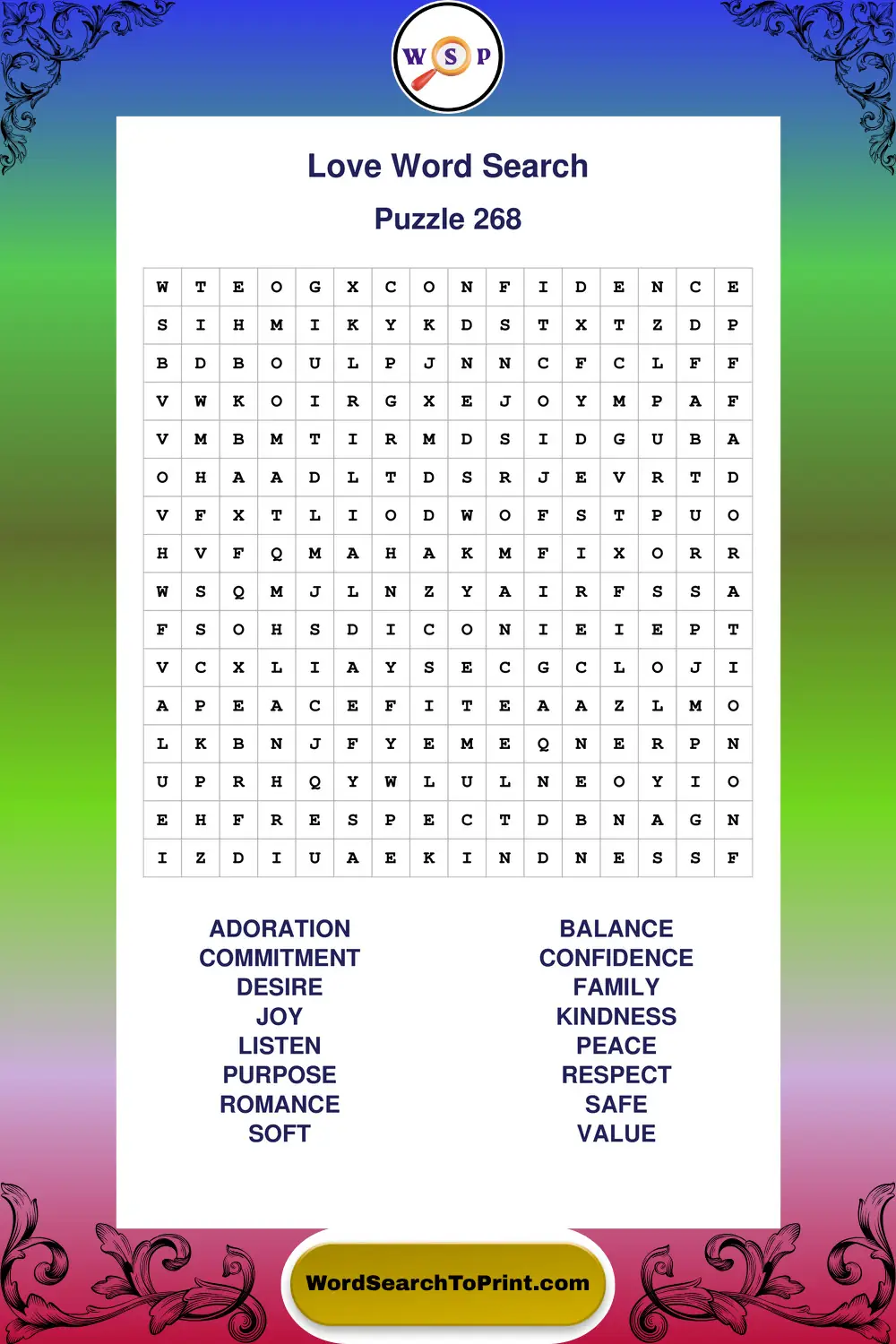 W S P

Love Word Search

Puzzle 268

| W | T | E | O | G | X | C | O | N | F | I | D | E | N | C | E |
|---|---|---|---|---|---|---|---|---|---|---|---|---|---|---|---|
| S | I | H | M | I | K | Y | K | D | S | T | X | T | Z | D | P |
| B | D | B | O | U | L | P | J | N | N | C | F | C | L | F | F |
| V | W | K | O | I | R | G | X | E | J | O | Y | M | P | A | F |
| V | M | B | M | T | I | R | M | D | S | I | D | G | U | B | A |
| O | H | A | A | D | L | T | D | S | R | J | E | V | R | T | D |
| V | F | X | T | L | I | O | D | W | O | F | S | T | P | U | O |
| H | V | F | Q | M | A | H | A | K | M | F | I | X | O | R | R |
| W | S | Q | M | J | L | N | Z | Y | A | I | R | F | S | S | A |
| F | S | O | H | S | D | I | C | O | N | I | E | I | E | P | T |
| V | C | X | L | I | A | Y | S | E | C | G | C | L | O | J | I |
| A | P | E | A | C | E | F | I | T | E | A | A | Z | L | M | O |
| L | K | B | N | J | F | Y | E | M | E | Q | N | E | R | P | N |
| U | P | R | H | Q | Y | W | L | U | L | N | E | O | Y | I | O |
| E | H | F | R | E | S | P | E | C | T | D | B | N | A | G | N |
| I | Z | D | I | U | A | E | K | I | N | D | N | E | S | S | F |

ADORATION
COMMITMENT
DESIRE
JOY
LISTEN
PURPOSE
ROMANCE
SOFT

BALANCE
CONFIDENCE
FAMILY
KINDNESS
PEACE
RESPECT
SAFE
VALUE

WordSearchToPrint.com